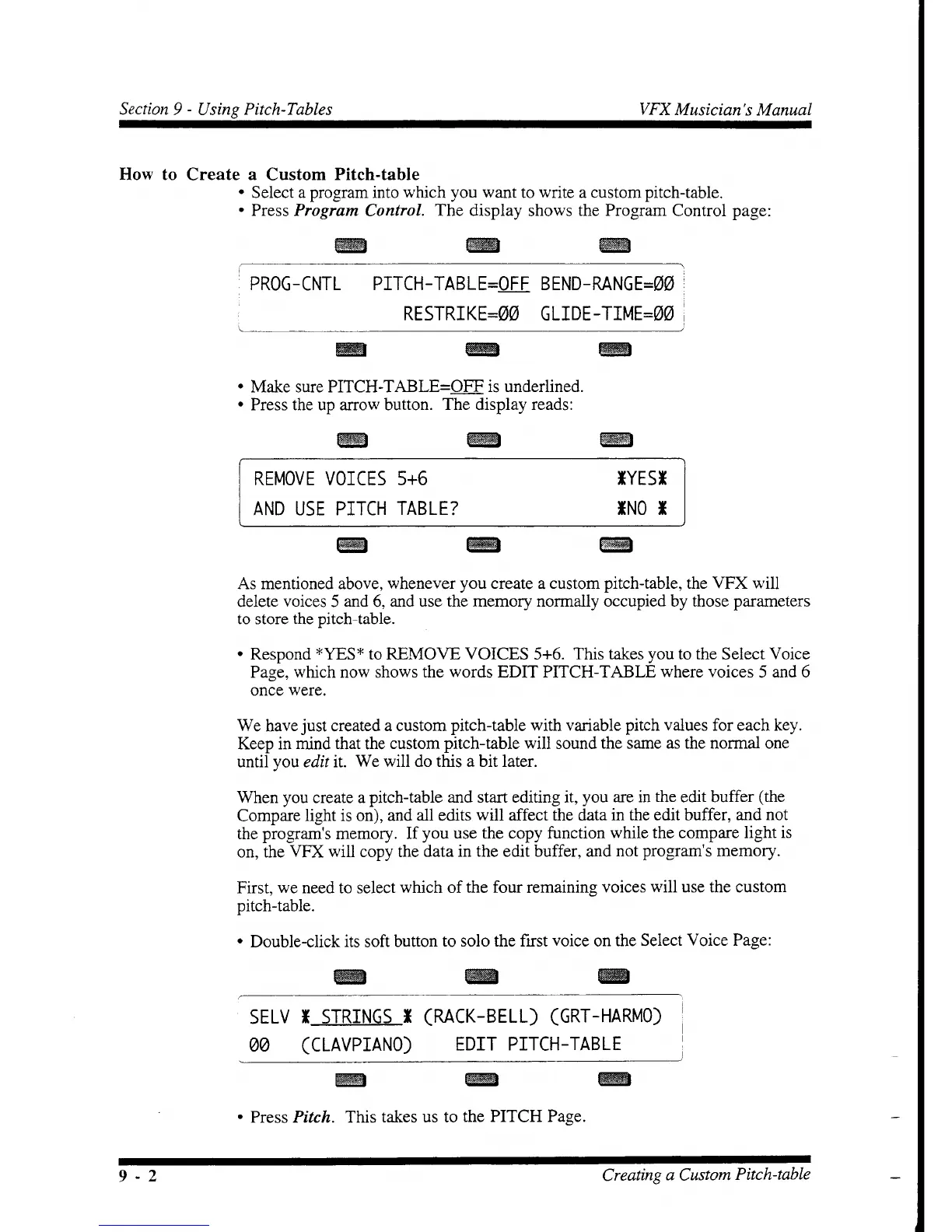 Section 9 - Using Pitch-Tables

VFX Musician's Manual

How to Create a Custom Pitch-table

• Select a program into which you want to write a custom pitch-table.
• Press Program Control. The display shows the Program Control page:

PROG-CNTL PITCH-TABLE=OFF BEND-RANGE=00
RESTRIKE=00 GLIDE-TIME=00

• Make sure PITCH-TABLE=OFF is underlined.
• Press the up arrow button. The display reads:

REMOVE VOICES 5+6 *YES*
AND USE PITCH TABLE? *NO *

As mentioned above, whenever you create a custom pitch-table, the VFX will delete voices 5 and 6, and use the memory normally occupied by those parameters to store the pitch-table.

• Respond *YES* to REMOVE VOICES 5+6. This takes you to the Select Voice Page, which now shows the words EDIT PITCH-TABLE where voices 5 and 6 once were.

We have just created a custom pitch-table with variable pitch values for each key. Keep in mind that the custom pitch-table will sound the same as the normal one until you edit it. We will do this a bit later.

When you create a pitch-table and start editing it, you are in the edit buffer (the Compare light is on), and all edits will affect the data in the edit buffer, and not the program's memory. If you use the copy function while the compare light is on, the VFX will copy the data in the edit buffer, and not program's memory.

First, we need to select which of the four remaining voices will use the custom pitch-table.

• Double-click its soft button to solo the first voice on the Select Voice Page:

SELV *_STRINGS_* (RACK-BELL) (GRT-HARMO)
00 (CLAVPIANO) EDIT PITCH-TABLE

• Press Pitch. This takes us to the PITCH Page.

9 - 2

Creating a Custom Pitch-table